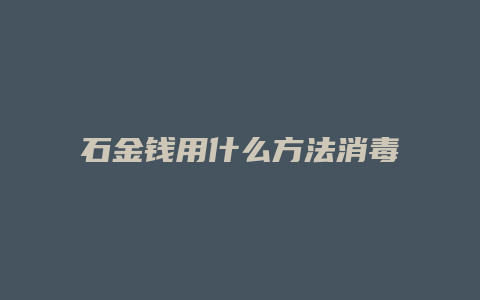 石金钱用什么方法消毒